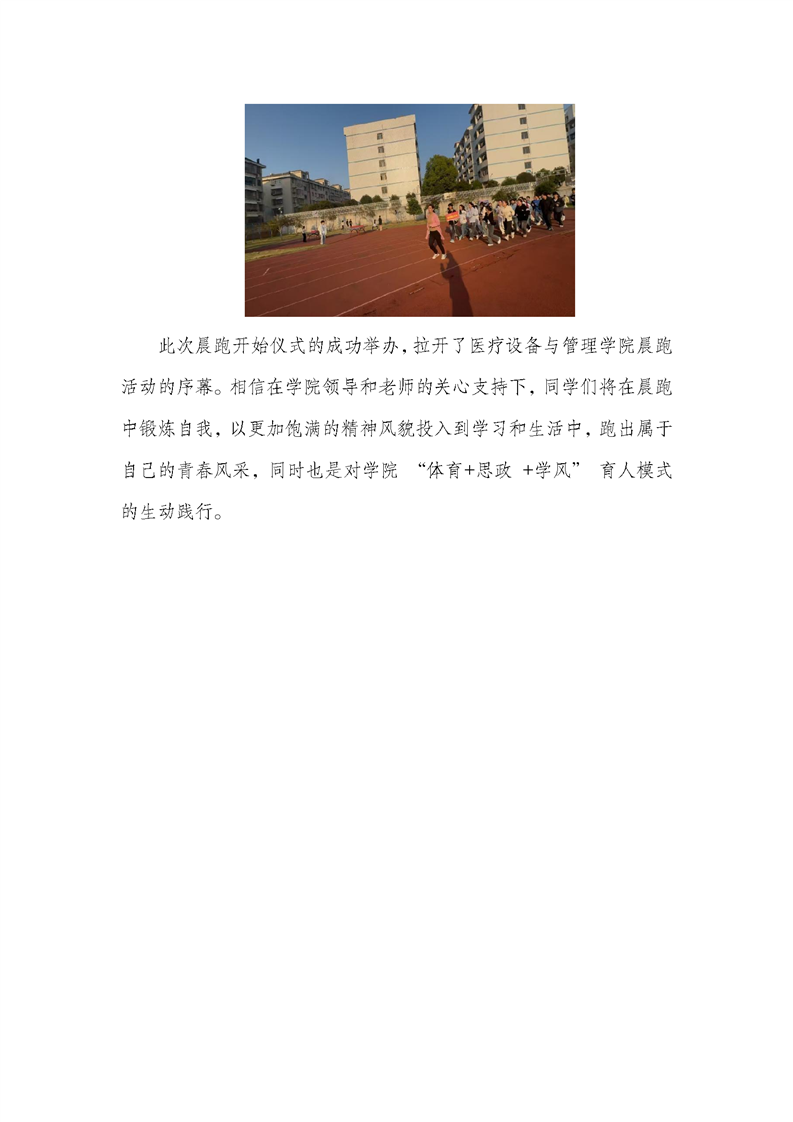 此次晨跑开始仪式的成功举办，拉开了医疗设备与管理学院晨跑活动的序幕。相信在学院领导和老师的关心支持下，同学们将在晨跑中锻炼自我，以更加饱满的精神风貌投入到学习和生活中，跑出属于自己的青春风采，同时也是对学院“体育+思政+学风”育人模式的生动践行。